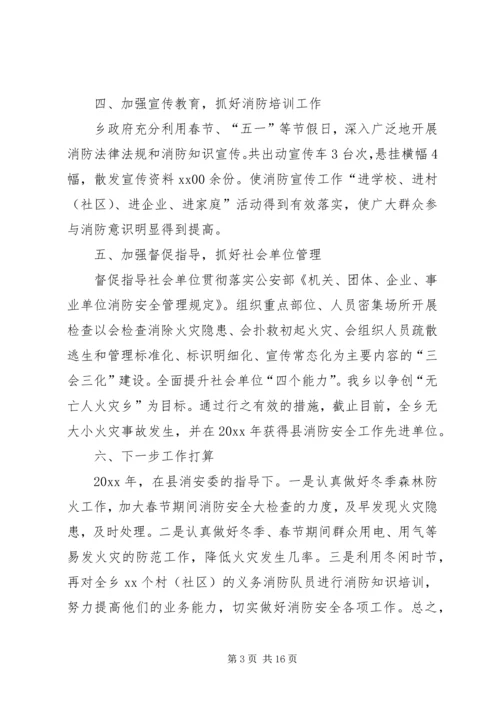 四、加强宣传教育，抓好消防培训工作

乡政府充分利用春节、“五一”等节假日，深入广泛地开展消防法律法规和消防知识宣传。共出动宣传车3台次，悬挂横幅4幅，散发宣传资料xx00余份。使消防宣传工作“进学校、进村（社区）、进企业、进家庭”活动得到有效落实，使广大群众参与消防意识明显得到提高。

五、加强督促指导，抓好社会单位管理

督促指导社会单位贯彻落实公安部《机关、团体、企业、事业单位消防安全管理规定》。组织重点部位、人员密集场所开展检查以会检查消除火灾隐患、会扑救初起火灾、会组织人员疏散逃生和管理标准化、标识明细化、宣传常态化为主要内容的“三会三化”建设。全面提升社会单位“四个能力”。我乡以争创“无亡人火灾乡”为目标。通过行之有效的措施，截止目前，全乡无大小火灾事故发生，并在20xx年获得县消防安全工作先进单位。

六、下一步工作打算

20xx年，在县消安委的指导下。一是认真做好冬季森林防火工作，加大春节期间消防安全大检查的力度，及早发现火灾隐患，及时处理。二是认真做好冬季、春节期间群众用电、用气等易发火灾的防范工作，降低火灾发生几率。三是利用冬闲时节，再对全乡xx个村（社区）的义务消防队员进行消防知识培训，努力提高他们的业务能力，切实做好消防安全各项工作。总之，

第3页 共16页